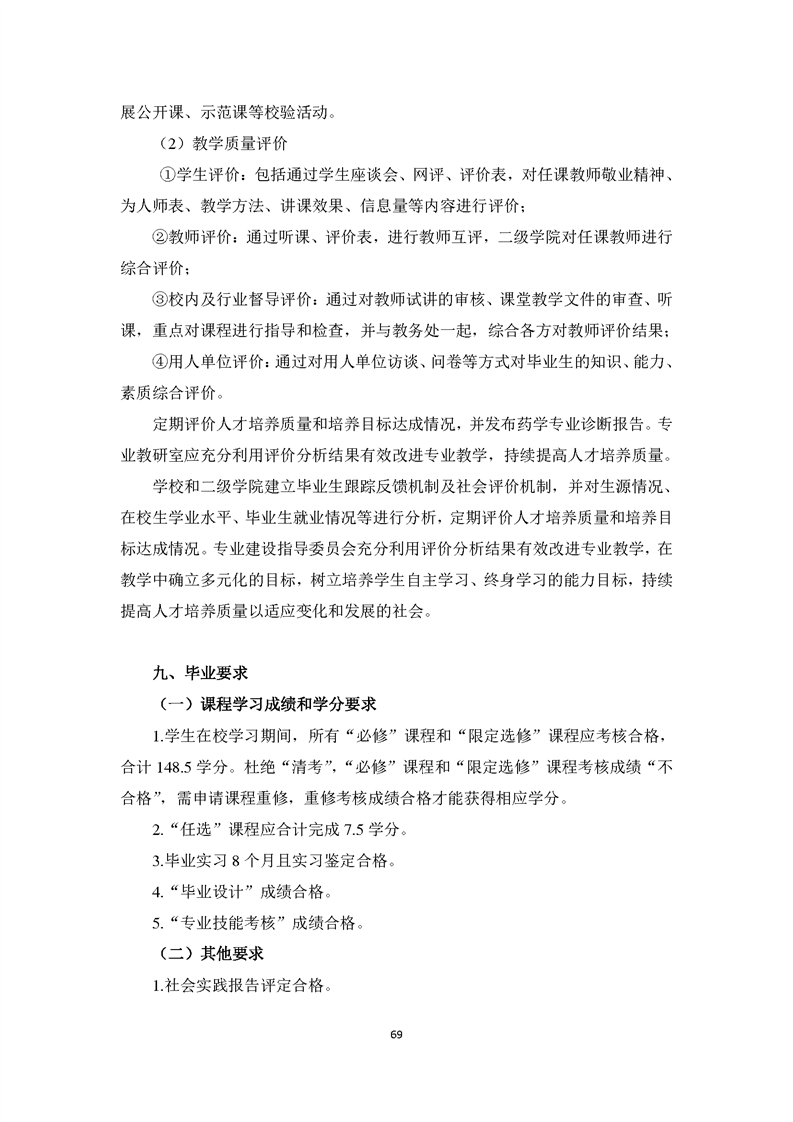 展公开课、示范课等校验活动。

（2）教学质量评价

①学生评价：包括通过学生座谈会、网评、评价表，对任课教师敬业精神、为人师表、教学方法、讲课效果、信息量等内容进行评价；

②教师评价：通过听课、评价表，进行教师互评，二级学院对任课教师进行综合评价；

③校内及行业督导评价：通过对教师试讲的审核、课堂教学文件的审查、听课，重点对课程进行指导和检查，并与教务处一起，综合各方对教师评价结果；

④用人单位评价：通过对用人单位访谈、问卷等方式对毕业生的知识、能力、素质综合评价。

定期评价人才培养质量和培养目标达成情况，并发布药学专业诊断报告。专业教研室应充分利用评价分析结果有效改进专业教学，持续提高人才培养质量。

学校和二级学院建立毕业生跟踪反馈机制及社会评价机制，并对生源情况、在校生学业水平、毕业生就业情况等进行分析，定期评价人才培养质量和培养目标达成情况。专业建设指导委员会充分利用评价分析结果有效改进专业教学，在教学中确立多元化的目标，树立培养学生自主学习、终身学习的能力目标，持续提高人才培养质量以适应变化和发展的社会。

九、毕业要求

（一）课程学习成绩和学分要求

1.学生在校学习期间，所有“必修”课程和“限定选修”课程应考核合格，合计 148.5 学分。杜绝“清考”，“必修”课程和“限定选修”课程考核成绩“不合格”，需申请课程重修，重修考核成绩合格才能获得相应学分。

2.“任选”课程应合计完成 7.5 学分。

3.毕业实习 8 个月且实习鉴定合格。

4.“毕业设计”成绩合格。

5.“专业技能考核”成绩合格。

（二）其他要求

1.社会实践报告评定合格。

69